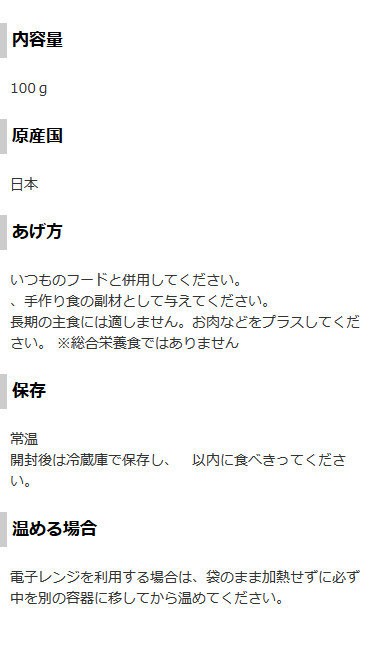 内容量

100ｇ

原産国

日本

あげ方

いつものフードと併用してください。
、手作り食の副材として与えてください。
長期の主食には適しません。お肉などをプラスしてください。 ※総合栄養食ではありません

保存

常温
開封後は冷蔵庫で保存し、　以内に食べきってください。

温める場合

電子レンジを利用する場合は、袋のまま加熱せずに必ず中を別の容器に移してから温めてください。